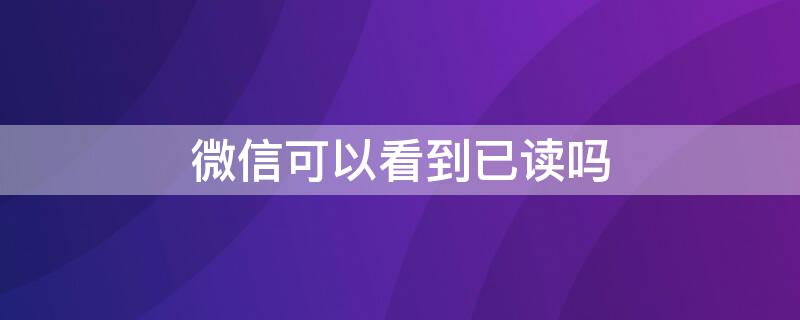 微信可以看到已读吗